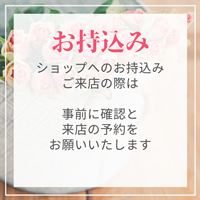 お持込み

ショップへのお持込み
ご来店の際は

事前に確認と
来店の予約を
お願いいたします